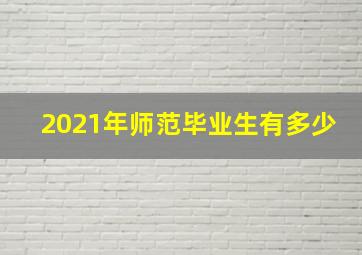 2021年师范毕业生有多少